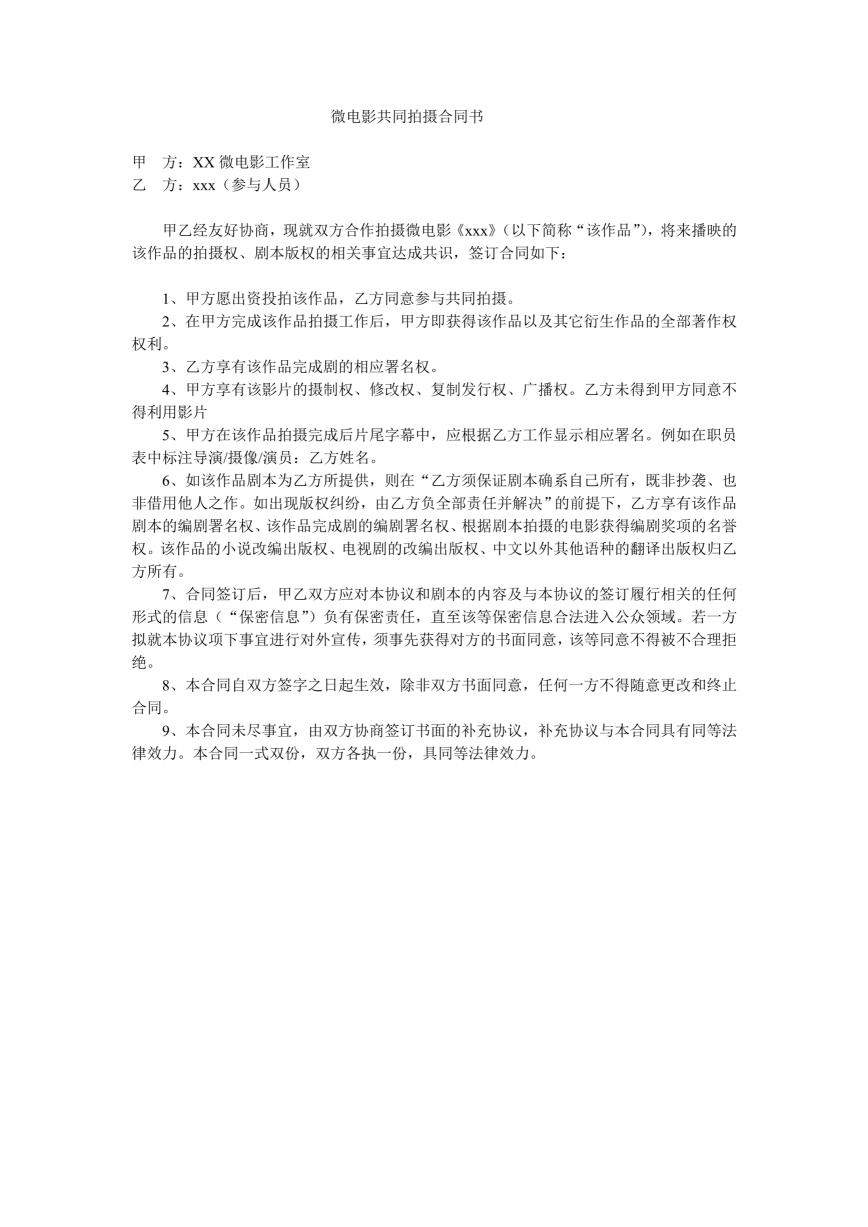 微电影共同拍摄合同书

甲　方：XX 微电影工作室
乙　方：xxx（参与人员）

甲乙经友好协商，现就双方合作拍摄微电影《xxx》（以下简称“该作品”），将来播映的该作品的拍摄权、剧本版权的相关事宜达成共识，签订合同如下：

1、甲方愿出资投拍该作品，乙方同意参与共同拍摄。
2、在甲方完成该作品拍摄工作后，甲方即获得该作品以及其它衍生作品的全部著作权权利。
3、乙方享有该作品完成剧的相应署名权。
4、甲方享有该影片的摄制权、修改权、复制发行权、广播权。乙方未得到甲方同意不得利用影片
5、甲方在该作品拍摄完成后片尾字幕中，应根据乙方工作显示相应署名。例如在职员表中标注导演/摄像/演员：乙方姓名。
6、如该作品剧本为乙方所提供，则在“乙方须保证剧本确系自己所有，既非抄袭、也非借用他人之作。如出现版权纠纷，由乙方负全部责任并解决”的前提下，乙方享有该作品剧本的编剧署名权、该作品完成剧的编剧署名权、根据剧本拍摄的电影获得编剧奖项的名誉权。该作品的小说改编出版权、电视剧的改编出版权、中文以外其他语种的翻译出版权归乙方所有。
7、合同签订后，甲乙双方应对本协议和剧本的内容及与本协议的签订履行相关的任何形式的信息（“保密信息”）负有保密责任，直至该等保密信息合法进入公众领域。若一方拟就本协议项下事宜进行对外宣传，须事先获得对方的书面同意，该等同意不得被不合理拒绝。
8、本合同自双方签字之日起生效，除非双方书面同意，任何一方不得随意更改和终止合同。
9、本合同未尽事宜，由双方协商签订书面的补充协议，补充协议与本合同具有同等法律效力。本合同一式双份，双方各执一份，具同等法律效力。